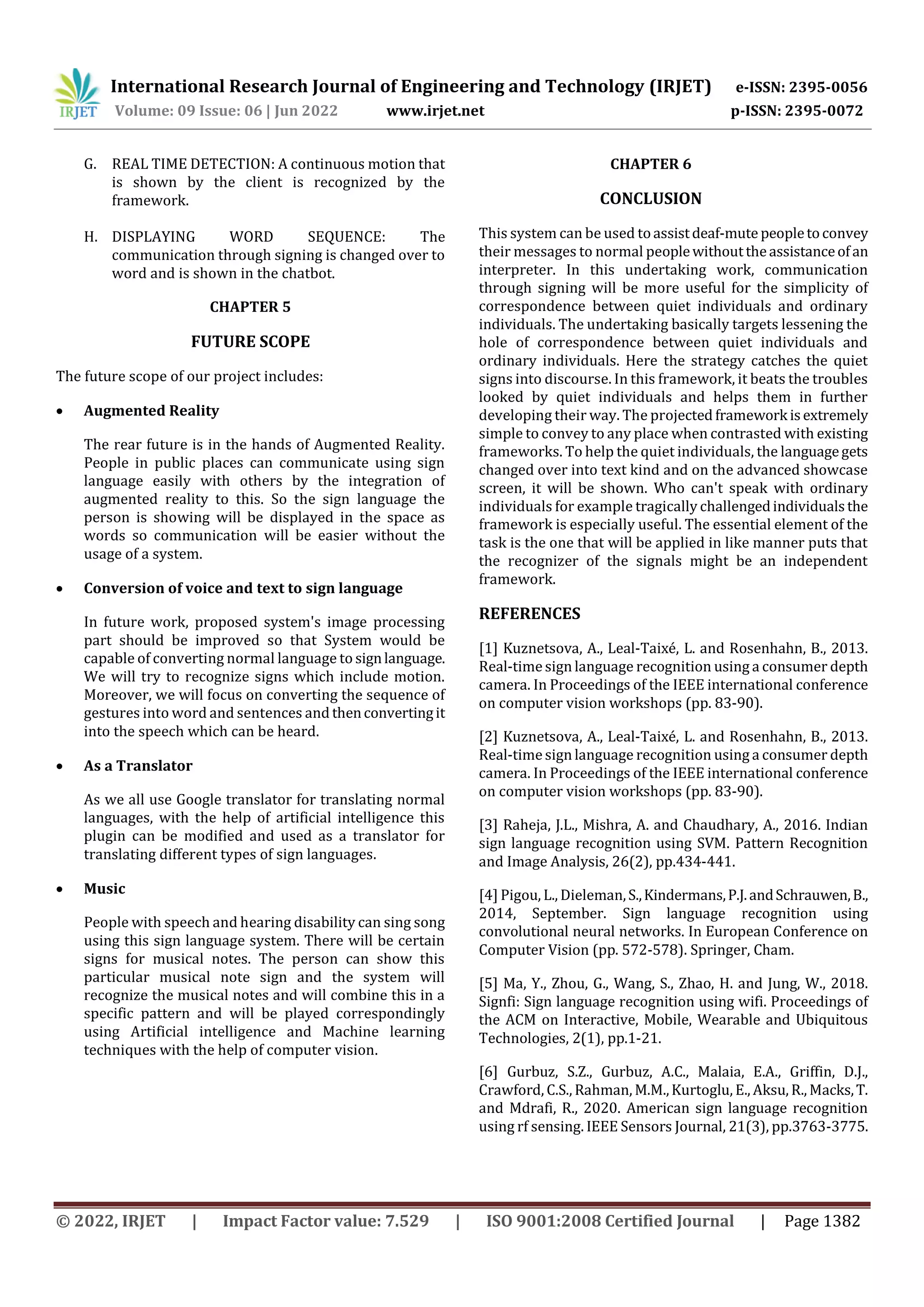 IRJET International Research Journal of Engineering and Technology (IRJET) e-ISSN: 2395-0056
Volume: 09 Issue: 06 | Jun 2022 www.irjet.net p-ISSN: 2395-0072

G. REAL TIME DETECTION: A continuous motion that is shown by the client is recognized by the framework.

H. DISPLAYING WORD SEQUENCE: The communication through signing is changed over to word and is shown in the chatbot.

CHAPTER 5

FUTURE SCOPE

The future scope of our project includes:

• Augmented Reality

The rear future is in the hands of Augmented Reality. People in public places can communicate using sign language easily with others by the integration of augmented reality to this. So the sign language the person is showing will be displayed in the space as words so communication will be easier without the usage of a system.

• Conversion of voice and text to sign language

In future work, proposed system's image processing part should be improved so that System would be capable of converting normal language to sign language. We will try to recognize signs which include motion. Moreover, we will focus on converting the sequence of gestures into word and sentences and then converting it into the speech which can be heard.

• As a Translator

As we all use Google translator for translating normal languages, with the help of artificial intelligence this plugin can be modified and used as a translator for translating different types of sign languages.

• Music

People with speech and hearing disability can sing song using this sign language system. There will be certain signs for musical notes. The person can show this particular musical note sign and the system will recognize the musical notes and will combine this in a specific pattern and will be played correspondingly using Artificial intelligence and Machine learning techniques with the help of computer vision.

CHAPTER 6

CONCLUSION

This system can be used to assist deaf-mute people to convey their messages to normal people without the assistance of an interpreter. In this undertaking work, communication through signing will be more useful for the simplicity of correspondence between quiet individuals and ordinary individuals. The undertaking basically targets lessening the hole of correspondence between quiet individuals and ordinary individuals. Here the strategy catches the quiet signs into discourse. In this framework, it beats the troubles looked by quiet individuals and helps them in further developing their way. The projected framework is extremely simple to convey to any place when contrasted with existing frameworks. To help the quiet individuals, the language gets changed over into text kind and on the advanced showcase screen, it will be shown. Who can't speak with ordinary individuals for example tragically challenged individuals the framework is especially useful. The essential element of the task is the one that will be applied in like manner puts that the recognizer of the signals might be an independent framework.

REFERENCES

[1] Kuznetsova, A., Leal-Taixé, L. and Rosenhahn, B., 2013. Real-time sign language recognition using a consumer depth camera. In Proceedings of the IEEE international conference on computer vision workshops (pp. 83-90).

[2] Kuznetsova, A., Leal-Taixé, L. and Rosenhahn, B., 2013. Real-time sign language recognition using a consumer depth camera. In Proceedings of the IEEE international conference on computer vision workshops (pp. 83-90).

[3] Raheja, J.L., Mishra, A. and Chaudhary, A., 2016. Indian sign language recognition using SVM. Pattern Recognition and Image Analysis, 26(2), pp.434-441.

[4] Pigou, L., Dieleman, S., Kindermans, P.J. and Schrauwen, B., 2014, September. Sign language recognition using convolutional neural networks. In European Conference on Computer Vision (pp. 572-578). Springer, Cham.

[5] Ma, Y., Zhou, G., Wang, S., Zhao, H. and Jung, W., 2018. Signfi: Sign language recognition using wifi. Proceedings of the ACM on Interactive, Mobile, Wearable and Ubiquitous Technologies, 2(1), pp.1-21.

[6] Gurbuz, S.Z., Gurbuz, A.C., Malaia, E.A., Griffin, D.J., Crawford, C.S., Rahman, M.M., Kurtoglu, E., Aksu, R., Macks, T. and Mdrafi, R., 2020. American sign language recognition using rf sensing. IEEE Sensors Journal, 21(3), pp.3763-3775.

© 2022, IRJET | Impact Factor value: 7.529 | ISO 9001:2008 Certified Journal | Page 1382